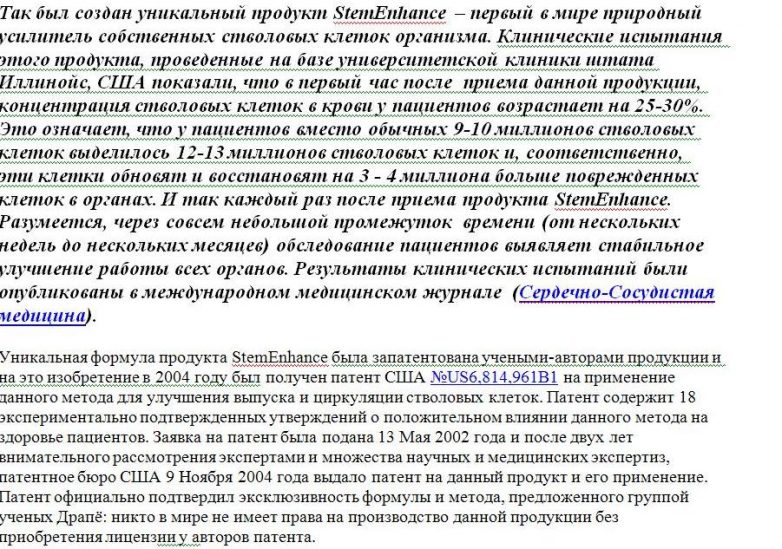 Так был создан уникальный продукт StemEnhance – первый в мире природный усилитель собственных стволовых клеток организма. Клинические испытания этого продукта, проведенные на базе университетской клиники штата Иллинойс, США показали, что в первый час после приема данной продукции, концентрация стволовых клеток в крови у пациентов возрастает на 25-30%. Это означает, что у пациентов вместо обычных 9-10 миллионов стволовых клеток выделилось 12-13 миллионов стволовых клеток и, соответственно, эти клетки обновят и восстановят на 3 - 4 миллиона больше поврежденных клеток в органах. И так каждый раз после приема продукта StemEnhance. Разумеется, через совсем небольшой промежуток времени (от нескольких недель до нескольких месяцев) обследование пациентов выявляет стабильное улучшение работы всех органов. Результаты клинических испытаний были опубликованы в международном медицинском журнале (Сердечно-Сосудистая медицина).

Уникальная формула продукта StemEnhance была запатентована учеными-авторами продукции и на это изобретение в 2004 году был получен патент США №US6,814,961B1 на применение данного метода для улучшения выпуска и циркуляции стволовых клеток. Патент содержит 18 экспериментально подтвержденных утверждений о положительном влиянии данного метода на здоровье пациентов. Заявка на патент была подана 13 Мая 2002 года и после двух лет внимательного рассмотрения экспертами и множества научных и медицинских экспертиз, патентное бюро США 9 Ноября 2004 года выдало патент на данный продукт и его применение. Патент официально подтвердил эксклюзивность формулы и метода, предложенного группой ученых Драпё: никто в мире не имеет права на производство данной продукции без приобретения лицензии у авторов патента.